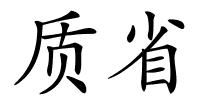 质省